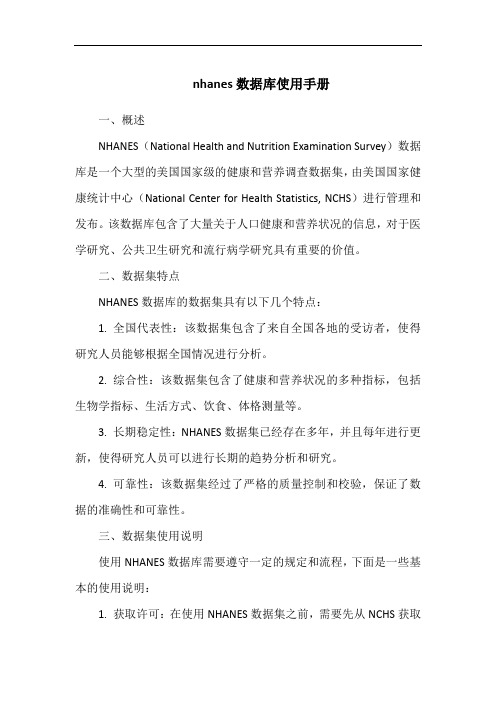 nhanes 数据库使用手册

一、概述

NHANES（National Health and Nutrition Examination Survey）数据库是一个大型的美国国家级的健康和营养调查数据集，由美国国家健康统计中心（National Center for Health Statistics, NCHS）进行管理和发布。该数据库包含了大量关于人口健康和营养状况的信息，对于医学研究、公共卫生研究和流行病学研究具有重要的价值。

二、数据集特点

NHANES 数据库的数据集具有以下几个特点：

1. 全国代表性：该数据集包含了来自全国各地的受访者，使得研究人员能够根据全国情况进行分析。

2. 综合性：该数据集包含了健康和营养状况的多种指标，包括生物学指标、生活方式、饮食、体格测量等。

3. 长期稳定性：NHANES 数据集已经存在多年，并且每年进行更新，使得研究人员可以进行长期的趋势分析和研究。

4. 可靠性：该数据集经过了严格的质量控制和校验，保证了数据的准确性和可靠性。

三、数据集使用说明

使用 NHANES 数据库需要遵守一定的规定和流程，下面是一些基本的使用说明：

1. 获取许可：在使用 NHANES 数据集之前，需要先从 NCHS 获取